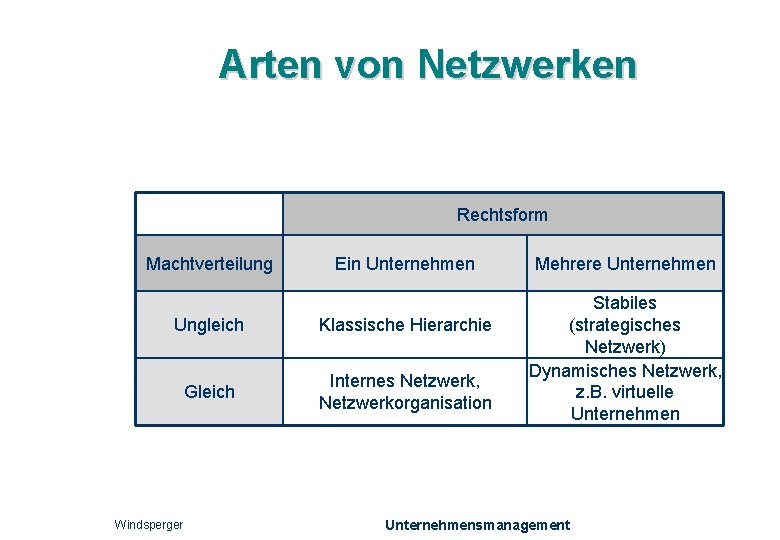 Arten von Netzwerken

| | Rechtsform | |
|---|---|---|
| Machtverteilung | Ein Unternehmen | Mehrere Unternehmen |
| Ungleich | Klassische Hierarchie | Stabiles (strategisches Netzwerk) |
| Gleich | Internes Netzwerk, Netzwerkorganisation | Dynamisches Netzwerk, z.B. virtuelle Unternehmen |

Windsperger

Unternehmensmanagement